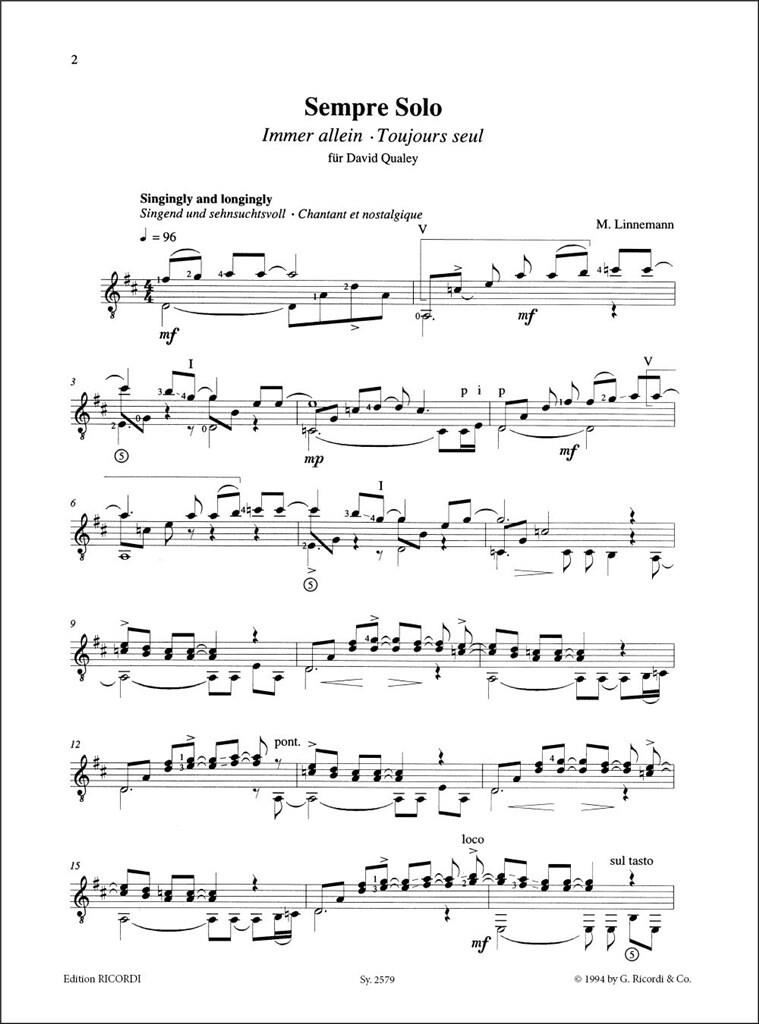 2

Sempre Solo

Immer allein · Toujours seul

für David Qualey

Singingly and longingly

Singend und sehnsuchtsvoll · Chantant et nostalgique

M. Linnemann

♩ = 96

mf

V

mf

3

I

⑤

mp

p i

p

mf

V

6

I

⑤

9

12

pont.

15

loco

mf

sul tasto

⑤

Edition RICORDI

Sy. 2579

© 1994 by G. Ricordi & Co.